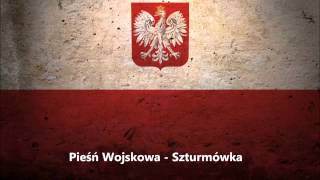 Pieśń Wojskowa - Szturmówka